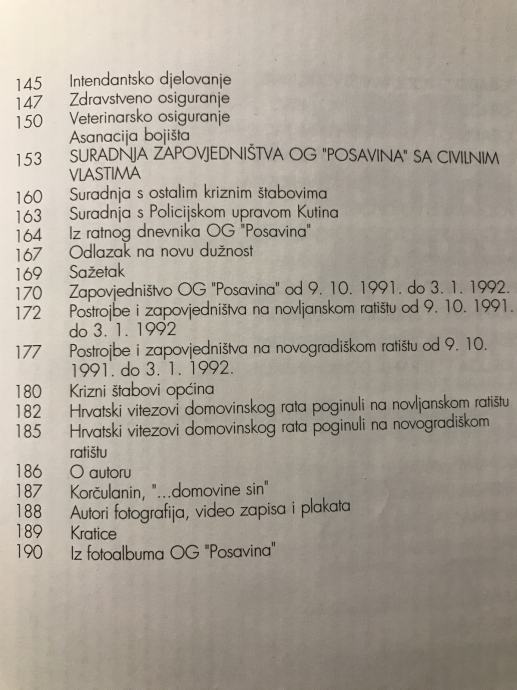 145 Intendantsko djelovanje
147 Zdravstveno osiguranje
150 Veterinarsko osiguranje
Asanacija bojišta
153 SURADNJA ZAPOVJEDNIŠTVA OG "POSAVINA" SA CIVILNIM VLASTIMA
160 Suradnja s ostalim kriznim štabovima
163 Suradnja s Policijskom upravom Kutina
164 Iz ratnog dnevnika OG "Posavina"
167 Odlazak na novu dužnost
169 Sažetak
170 Zapovjedništvo OG "Posavina" od 9. 10. 1991. do 3. 1. 1992.
172 Postrojbe i zapovjedništva na novljanskom ratištu od 9. 10. 1991. do 3. 1. 1992
177 Postrojbe i zapovjedništva na novogradiškom ratištu od 9. 10. 1991. do 3. 1. 1992.
180 Krizni štabovi općina
182 Hrvatski vitezovi domovinskog rata poginuli na novljanskom ratištu
185 Hrvatski vitezovi domovinskog rata poginuli na novogradiškom ratištu
186 O autoru
187 Korčulanin, "...domovine sin"
188 Autori fotografija, video zapisa i plakata
189 Kratice
190 Iz fotoalbuma OG "Posavina"